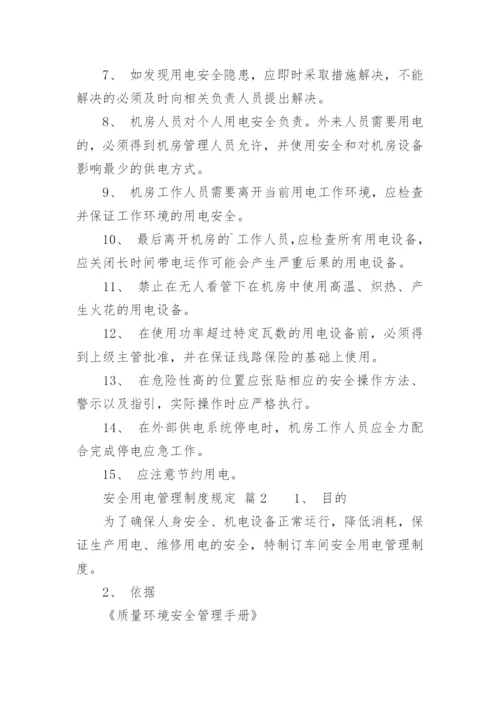 7、 如发现用电安全隐患，应即时采取措施解决，不能解决的必须及时向相关负责人员提出解决。

8、 机房人员对个人用电安全负责。外来人员需要用电的，必须得到机房管理人员允许，并使用安全和对机房设备影响最少的供电方式。

9、 机房工作人员需要离开当前用电工作环境，应检查并保证工作环境的用电安全。

10、 最后离开机房的`工作人员,应检查所有用电设备，应关闭长时间带电运作可能会产生严重后果的用电设备。

11、 禁止在无人看管下在机房中使用高温、炽热、产生火花的用电设备。

12、 在使用功率超过特定瓦数的用电设备前，必须得到上级主管批准，并在保证线路保险的基础上使用。

13、 在危险性高的位置应张贴相应的安全操作方法、警示以及指引，实际操作时应严格执行。

14、 在外部供电系统停电时，机房工作人员应全力配合完成停电应急工作。

15、 应注意节约用电。

安全用电管理制度规定 篇2 1、 目的

为了确保人身安全、机电设备正常运行，降低消耗，保证生产用电、维修用电的安全，特制订车间安全用电管理制度。

2、 依据

《质量环境安全管理手册》